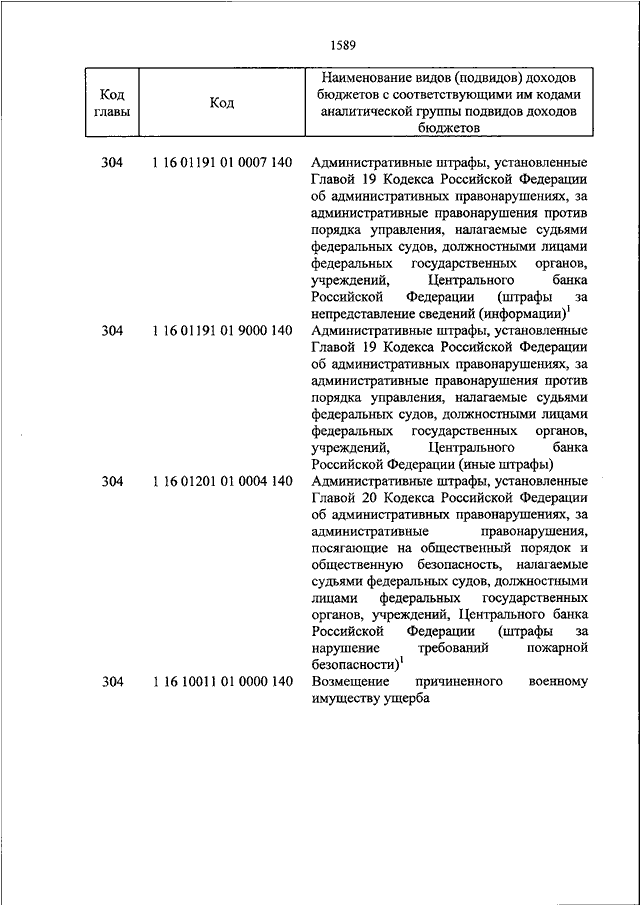 1589

| Код главы | Код | Наименование видов (подвидов) доходов бюджетов с соответствующими им кодами аналитической группы подвидов доходов бюджетов |
|---|---|---|
| 304 | 1 16 01191 01 0007 140 | Административные штрафы, установленные Главой 19 Кодекса Российской Федерации об административных правонарушениях, за административные правонарушения против порядка управления, налагаемые судьями федеральных судов, должностными лицами федеральных государственных органов, учреждений, Центрального банка Российской Федерации (штрафы за непредставление сведений (информации)$^1$ |
| 304 | 1 16 01191 01 9000 140 | Административные штрафы, установленные Главой 19 Кодекса Российской Федерации об административных правонарушениях, за административные правонарушения против порядка управления, налагаемые судьями федеральных судов, должностными лицами федеральных государственных органов, учреждений, Центрального банка Российской Федерации (иные штрафы) |
| 304 | 1 16 01201 01 0004 140 | Административные штрафы, установленные Главой 20 Кодекса Российской Федерации об административных правонарушениях, за административные правонарушения, посягающие на общественный порядок и общественную безопасность, налагаемые судьями федеральных судов, должностными лицами федеральных государственных органов, учреждений, Центрального банка Российской Федерации (штрафы за нарушение требований пожарной безопасности)$^1$ |
| 304 | 1 16 10011 01 0000 140 | Возмещение причиненного военному имуществу ущерба |